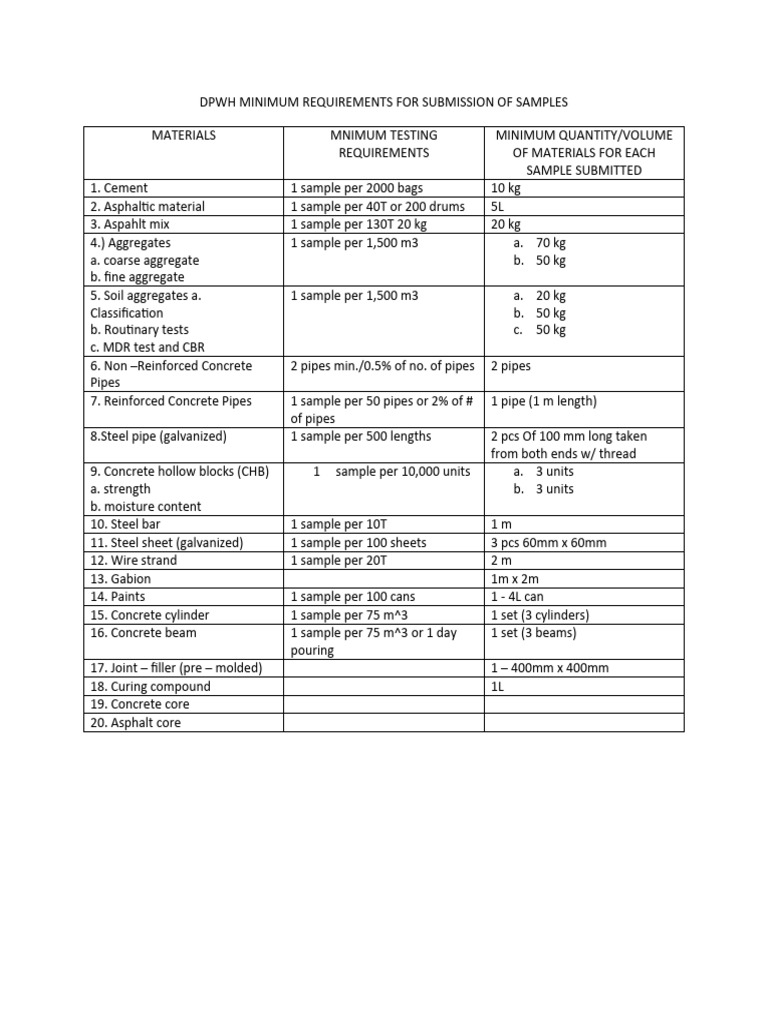 DPWH MINIMUM REQUIREMENTS FOR SUBMISSION OF SAMPLES

| MATERIALS | MNIMUM TESTING REQUIREMENTS | MINIMUM QUANTITY/VOLUME OF MATERIALS FOR EACH SAMPLE SUBMITTED |
|---|---|---|
| 1. Cement | 1 sample per 2000 bags | 10 kg |
| 2. Asphaltic material | 1 sample per 40T or 200 drums | 5L |
| 3. Aspahlt mix | 1 sample per 130T 20 kg | 20 kg |
| 4.) Aggregates a. coarse aggregate b. fine aggregate | 1 sample per 1,500 m3 | a. 70 kg b. 50 kg |
| 5. Soil aggregates a. Classification b. Routinary tests c. MDR test and CBR | 1 sample per 1,500 m3 | a. 20 kg b. 50 kg c. 50 kg |
| 6. Non –Reinforced Concrete Pipes | 2 pipes min./0.5% of no. of pipes | 2 pipes |
| 7. Reinforced Concrete Pipes | 1 sample per 50 pipes or 2% of # of pipes | 1 pipe (1 m length) |
| 8.Steel pipe (galvanized) | 1 sample per 500 lengths | 2 pcs Of 100 mm long taken from both ends w/ thread |
| 9. Concrete hollow blocks (CHB) a. strength b. moisture content | 1 sample per 10,000 units | a. 3 units b. 3 units |
| 10. Steel bar | 1 sample per 10T | 1 m |
| 11. Steel sheet (galvanized) | 1 sample per 100 sheets | 3 pcs 60mm x 60mm |
| 12. Wire strand | 1 sample per 20T | 2 m |
| 13. Gabion | | 1m x 2m |
| 14. Paints | 1 sample per 100 cans | 1 - 4L can |
| 15. Concrete cylinder | 1 sample per 75 m^3 | 1 set (3 cylinders) |
| 16. Concrete beam | 1 sample per 75 m^3 or 1 day pouring | 1 set (3 beams) |
| 17. Joint – filler (pre – molded) | | 1 – 400mm x 400mm |
| 18. Curing compound | | 1L |
| 19. Concrete core | | |
| 20. Asphalt core | | |